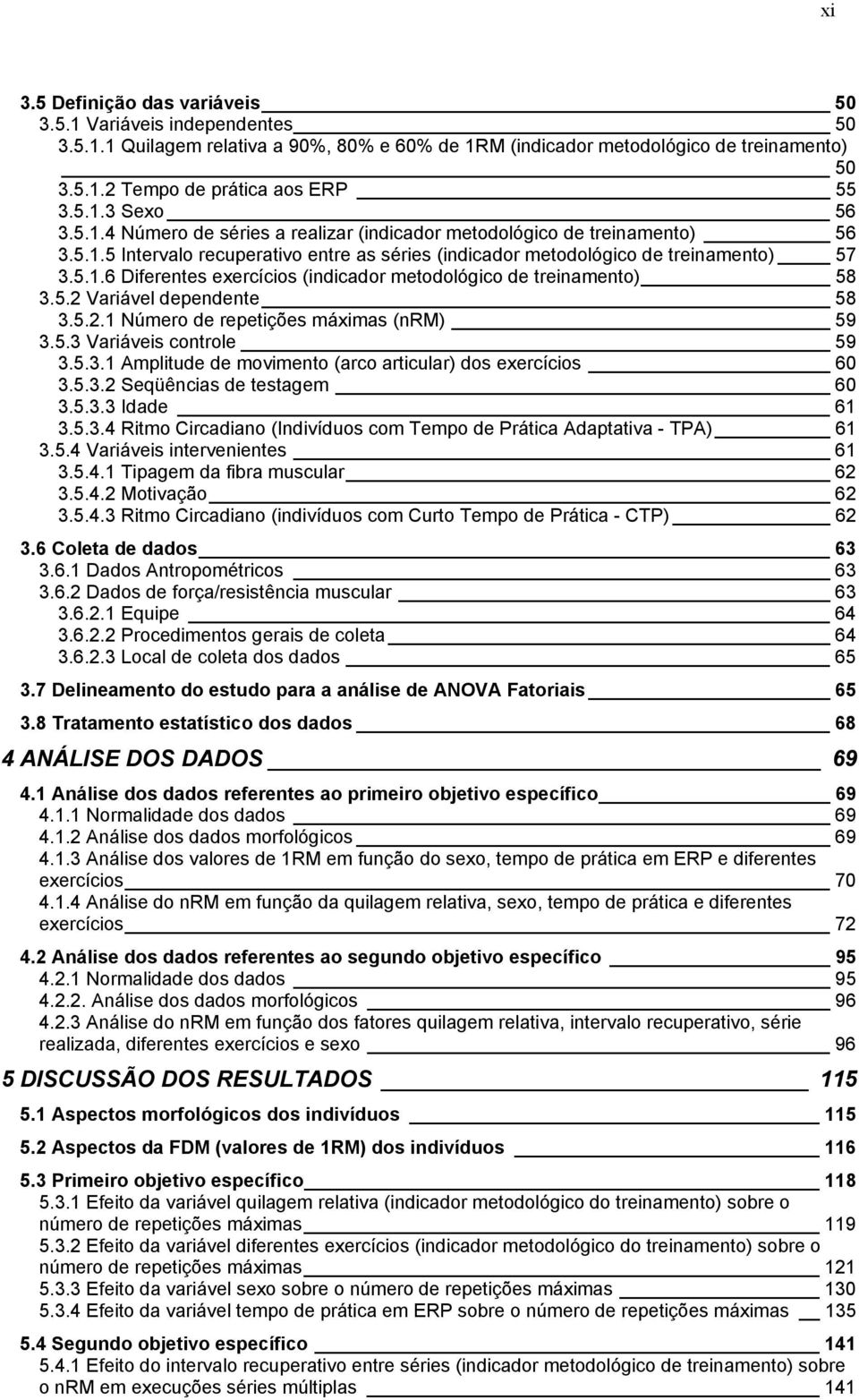 xi

3.5 Definição das variáveis 50
3.5.1 Variáveis independentes 50
3.5.1.1 Quilagem relativa a 90%, 80% e 60% de 1RM (indicador metodológico de treinamento) 50
3.5.1.2 Tempo de prática aos ERP 55
3.5.1.3 Sexo 56
3.5.1.4 Número de séries a realizar (indicador metodológico de treinamento) 56
3.5.1.5 Intervalo recuperativo entre as séries (indicador metodológico de treinamento) 57
3.5.1.6 Diferentes exercícios (indicador metodológico de treinamento) 58
3.5.2 Variável dependente 58
3.5.2.1 Número de repetições máximas (nRM) 59
3.5.3 Variáveis controle 59
3.5.3.1 Amplitude de movimento (arco articular) dos exercícios 60
3.5.3.2 Seqüências de testagem 60
3.5.3.3 Idade 61
3.5.3.4 Ritmo Circadiano (Indivíduos com Tempo de Prática Adaptativa - TPA) 61
3.5.4 Variáveis intervenientes 61
3.5.4.1 Tipagem da fibra muscular 62
3.5.4.2 Motivação 62
3.5.4.3 Ritmo Circadiano (indivíduos com Curto Tempo de Prática - CTP) 62

3.6 Coleta de dados 63
3.6.1 Dados Antropométricos 63
3.6.2 Dados de força/resistência muscular 63
3.6.2.1 Equipe 64
3.6.2.2 Procedimentos gerais de coleta 64
3.6.2.3 Local de coleta dos dados 65

3.7 Delineamento do estudo para a análise de ANOVA Fatoriais 65

3.8 Tratamento estatístico dos dados 68

4 ANÁLISE DOS DADOS 69

4.1 Análise dos dados referentes ao primeiro objetivo específico 69
4.1.1 Normalidade dos dados 69
4.1.2 Análise dos dados morfológicos 69
4.1.3 Análise dos valores de 1RM em função do sexo, tempo de prática em ERP e diferentes exercícios 70
4.1.4 Análise do nRM em função da quilagem relativa, sexo, tempo de prática e diferentes exercícios 72

4.2 Análise dos dados referentes ao segundo objetivo específico 95
4.2.1 Normalidade dos dados 95
4.2.2. Análise dos dados morfológicos 96
4.2.3 Análise do nRM em função dos fatores quilagem relativa, intervalo recuperativo, série realizada, diferentes exercícios e sexo 96

5 DISCUSSÃO DOS RESULTADOS 115

5.1 Aspectos morfológicos dos indivíduos 115

5.2 Aspectos da FDM (valores de 1RM) dos indivíduos 116

5.3 Primeiro objetivo específico 118
5.3.1 Efeito da variável quilagem relativa (indicador metodológico do treinamento) sobre o número de repetições máximas 119
5.3.2 Efeito da variável diferentes exercícios (indicador metodológico do treinamento) sobre o número de repetições máximas 121
5.3.3 Efeito da variável sexo sobre o número de repetições máximas 130
5.3.4 Efeito da variável tempo de prática em ERP sobre o número de repetições máximas 135

5.4 Segundo objetivo específico 141
5.4.1 Efeito do intervalo recuperativo entre séries (indicador metodológico de treinamento) sobre o nRM em execuções séries múltiplas 141